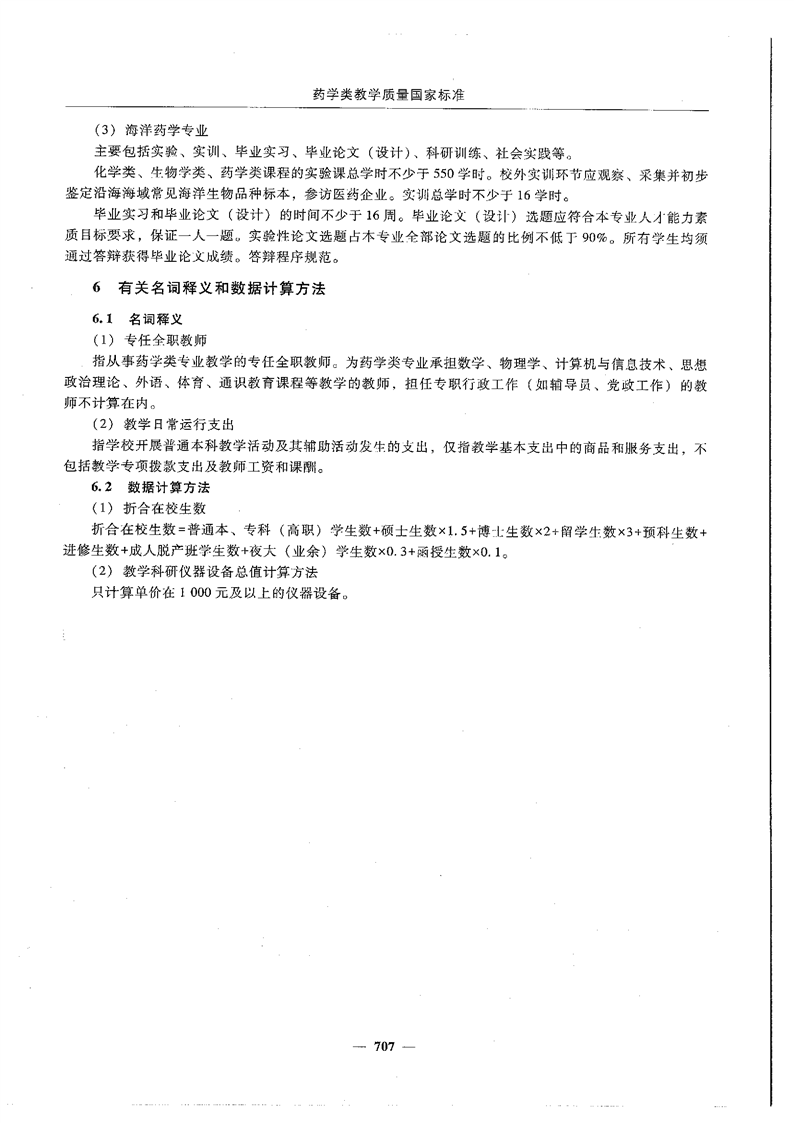 药学类教学质量国家标准

（3）海洋药学专业

主要包括实验、实训、毕业实习、毕业论文（设计）、科研训练、社会实践等。

化学类、生物学类、药学类课程的实验课总学时不少于550学时。校外实训环节应观察、采集并初步鉴定沿海海域常见海洋生物品种标本，参访医药企业。实训总学时不少于16学时。

毕业实习和毕业论文（设计）的时间不少于16周。毕业论文（设计）选题应符合本专业人才能力素质目标要求，保证一人一题。实验性论文选题占本专业全部论文选题的比例不低于90%。所有学生均须通过答辩获得毕业论文成绩。答辩程序规范。

6　有关名词释义和数据计算方法

6.1　名词释义

（1）专任全职教师

指从事药学类专业教学的专任全职教师。为药学类专业承担数学、物理学、计算机与信息技术、思想政治理论、外语、体育、通识教育课程等教学的教师，担任专职行政工作（如辅导员、党政工作）的教师不计算在内。

（2）教学日常运行支出

指学校开展普通本科教学活动及其辅助活动发生的支出，仅指教学基本支出中的商品和服务支出，不包括教学专项拨款支出及教师工资和课酬。

6.2　数据计算方法

（1）折合在校生数

折合在校生数=普通本、专科（高职）学生数+硕士生数×1.5+博士生数×2+留学生数×3+预科生数+进修生数+成人脱产班学生数+夜大（业余）学生数×0.3+函授生数×0.1。

（2）教学科研仪器设备总值计算方法

只计算单价在1 000元及以上的仪器设备。

— 707 —